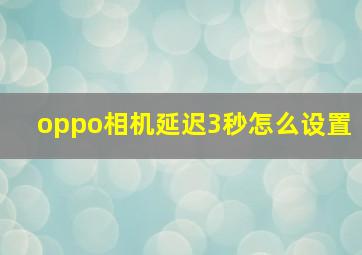 oppo相机延迟3秒怎么设置